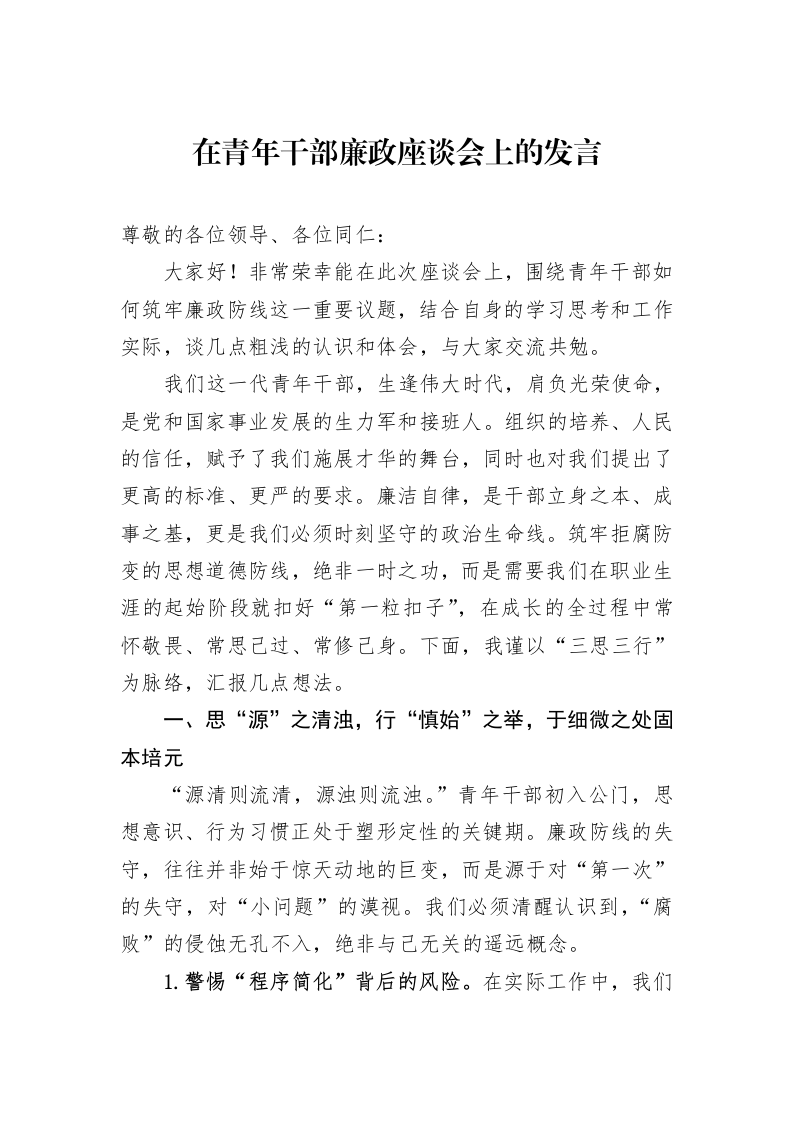 在青年干部廉政座谈会上的发言

尊敬的各位领导、各位同仁：

大家好！非常荣幸能在此次座谈会上，围绕青年干部如何筑牢廉政防线这一重要议题，结合自身的学习思考和工作实际，谈几点粗浅的认识和体会，与大家交流共勉。

我们这一代青年干部，生逢伟大时代，肩负光荣使命，是党和国家事业发展的生力军和接班人。组织的培养、人民的信任，赋予了我们施展才华的舞台，同时也对我们提出了更高的标准、更严的要求。廉洁自律，是干部立身之本、成事之基，更是我们必须时刻坚守的政治生命线。筑牢拒腐防变的思想道德防线，绝非一时之功，而是需要我们在职业生涯的起始阶段就扣好“第一粒扣子”，在成长的全过程中常怀敬畏、常思己过、常修己身。下面，我谨以“三思三行”为脉络，汇报几点想法。

一、思“源”之清浊，行“慎始”之举，于细微之处固本培元

“源清则流清，源浊则流浊。”青年干部初入公门，思想意识、行为习惯正处于塑形定性的关键期。廉政防线的失守，往往并非始于惊天动地的巨变，而是源于对“第一次”的失守，对“小问题”的漠视。我们必须清醒认识到，“腐败”的侵蚀无孔不入，绝非与己无关的遥远概念。

1.警惕“程序简化”背后的风险。在实际工作中，我们